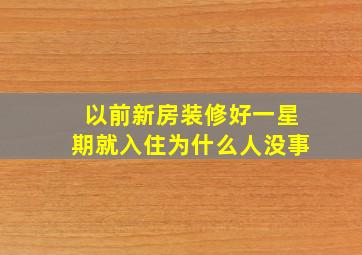 以前新房装修好一星期就入住为什么人没事